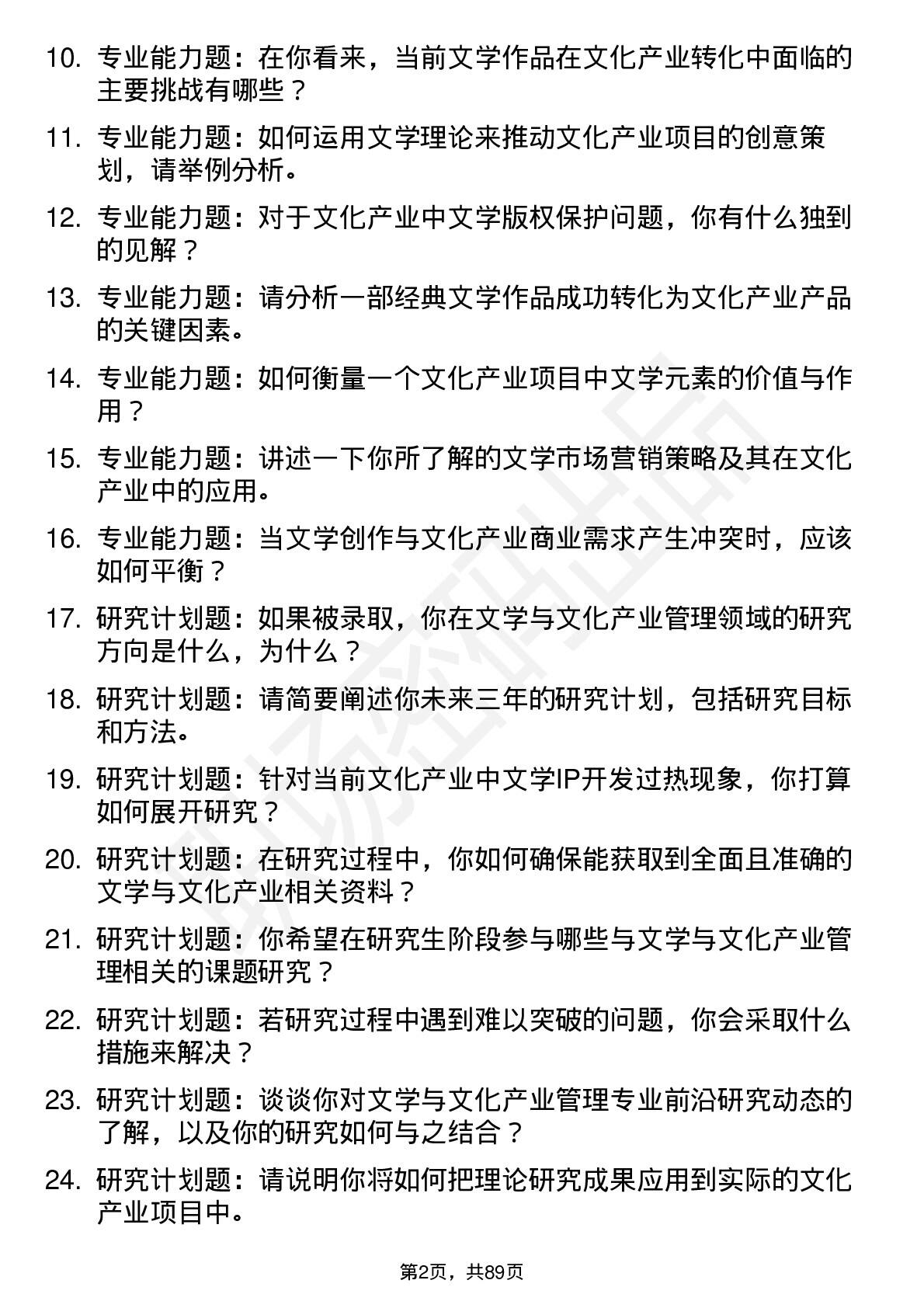 10. 专业能力题：在你看来，当前文学作品在文化产业转化中面临的主要挑战有哪些？

11. 专业能力题：如何运用文学理论来推动文化产业项目的创意策划，请举例分析。

12. 专业能力题：对于文化产业中文学版权保护问题，你有什么独到的见解？

13. 专业能力题：请分析一部经典文学作品成功转化为文化产业产品的关键因素。

14. 专业能力题：如何衡量一个文化产业项目中文学元素的价值与作用？

15. 专业能力题：讲述一下你所了解的文学市场营销策略及其在文化产业中的应用。

16. 专业能力题：当文学创作与文化产业商业需求产生冲突时，应该如何平衡？

17. 研究计划题：如果被录取，你在文学与文化产业管理领域的研究方向是什么，为什么？

18. 研究计划题：请简要阐述你未来三年的研究计划，包括研究目标和方法。

19. 研究计划题：针对当前文化产业中文学IP开发过热现象，你打算如何展开研究？

20. 研究计划题：在研究过程中，你如何确保能获取到全面且准确的文学与文化产业相关资料？

21. 研究计划题：你希望在研究生阶段参与哪些与文学与文化产业管理相关的课题研究？

22. 研究计划题：若研究过程中遇到难以突破的问题，你会采取什么措施来解决？

23. 研究计划题：谈谈你对文学与文化产业管理专业前沿研究动态的了解，以及你的研究如何与之结合？

24. 研究计划题：请说明你将如何把理论研究成果应用到实际的文化产业项目中。

第2页，共89页